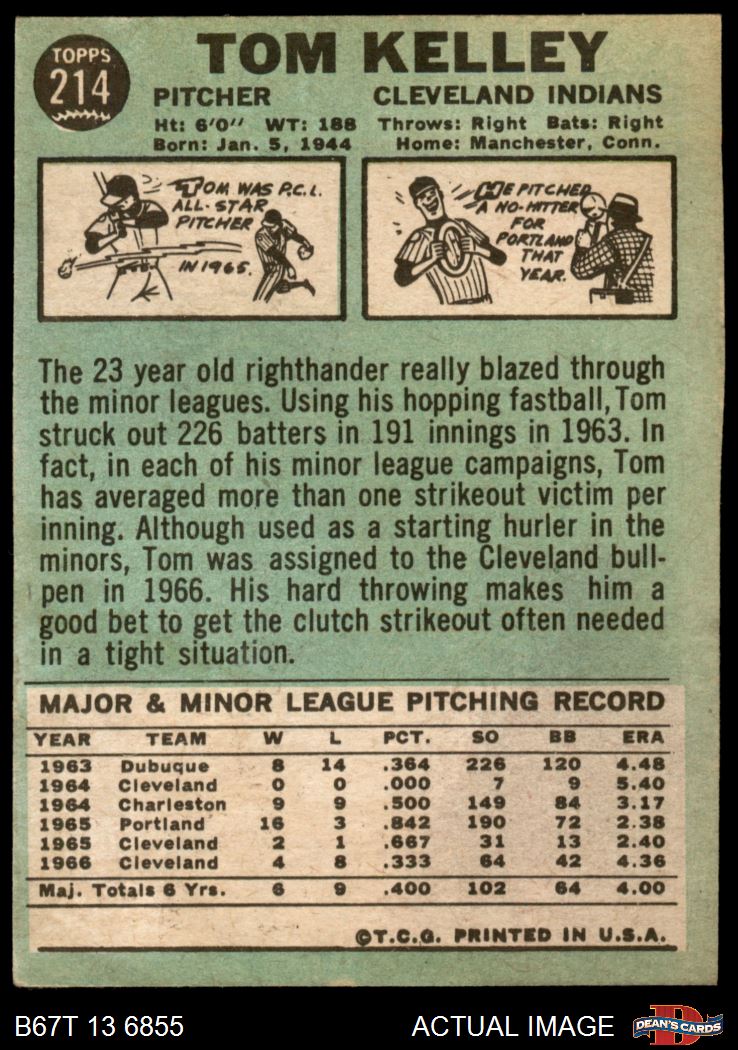 TOPPS
214

TOM KELLEY

PITCHER
CLEVELAND INDIANS

Ht: 6'0" WT: 188 Throws: Right Bats: Right
Born: Jan. 5, 1944 Home: Manchester, Conn.

TOM WAS P.C.L. ALL-STAR PITCHER IN 1965.

HE PITCHED A NO-HITTER FOR PORTLAND THAT YEAR.

The 23 year old righthander really blazed through the minor leagues. Using his hopping fastball, Tom struck out 226 batters in 191 innings in 1963. In fact, in each of his minor league campaigns, Tom has averaged more than one strikeout victim per inning. Although used as a starting hurler in the minors, Tom was assigned to the Cleveland bullpen in 1966. His hard throwing makes him a good bet to get the clutch strikeout often needed in a tight situation.

MAJOR & MINOR LEAGUE PITCHING RECORD

| YEAR | TEAM | W | L | PCT. | SO | BB | ERA |
|---|---|---|---|---|---|---|---|
| 1963 | Dubuque | 8 | 14 | .364 | 226 | 120 | 4.48 |
| 1964 | Cleveland | 0 | 0 | .000 | 7 | 9 | 5.40 |
| 1964 | Charleston | 9 | 9 | .500 | 149 | 84 | 3.17 |
| 1965 | Portland | 16 | 3 | .842 | 190 | 72 | 2.38 |
| 1965 | Cleveland | 2 | 1 | .667 | 31 | 13 | 2.40 |
| 1966 | Cleveland | 4 | 8 | .333 | 64 | 42 | 4.36 |
| Maj. Totals 6 Yrs. | | 6 | 9 | .400 | 102 | 64 | 4.00 |

©T.C.G. PRINTED IN U.S.A.

B67T 13 6855
ACTUAL IMAGE
DEAN'S CARDS